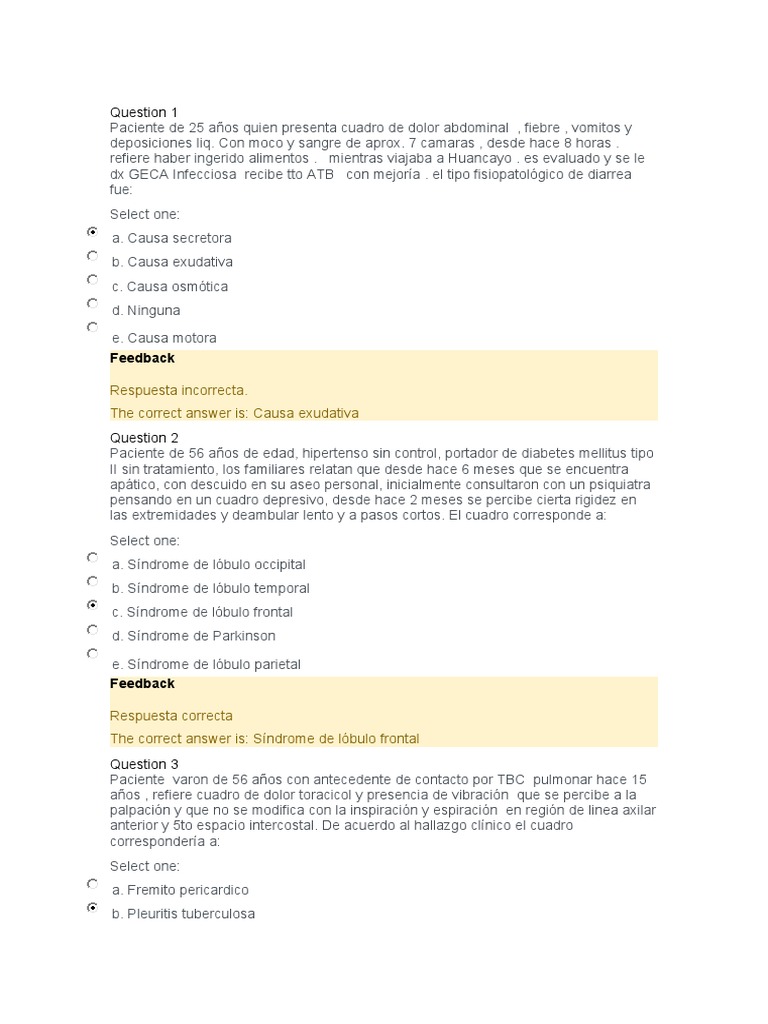 Question 1
Paciente de 25 años quien presenta cuadro de dolor abdominal , fiebre , vomitos y deposiciones liq. Con moco y sangre de aprox. 7 camaras , desde hace 8 horas . refiere haber ingerido alimentos . mientras viajaba a Huancayo . es evaluado y se le dx GECA Infecciosa recibe tto ATB con mejoría . el tipo fisiopatológico de diarrea fue:

Select one:

a. Causa secretora
b. Causa exudativa
c. Causa osmótica
d. Ninguna
e. Causa motora

Feedback

Respuesta incorrecta.

The correct answer is: Causa exudativa

Question 2
Paciente de 56 años de edad, hipertenso sin control, portador de diabetes mellitus tipo II sin tratamiento, los familiares relatan que desde hace 6 meses que se encuentra apático, con descuido en su aseo personal, inicialmente consultaron con un psiquiatra pensando en un cuadro depresivo, desde hace 2 meses se percibe cierta rigidez en las extremidades y deambular lento y a pasos cortos. El cuadro corresponde a:

Select one:

a. Síndrome de lóbulo occipital
b. Síndrome de lóbulo temporal
c. Síndrome de lóbulo frontal
d. Síndrome de Parkinson
e. Síndrome de lóbulo parietal

Feedback

Respuesta correcta

The correct answer is: Síndrome de lóbulo frontal

Question 3
Paciente varon de 56 años con antecedente de contacto por TBC pulmonar hace 15 años , refiere cuadro de dolor toracicol y presencia de vibración que se percibe a la palpación y que no se modifica con la inspiración y espiración en región de linea axilar anterior y 5to espacio intercostal. De acuerdo al hallazgo clínico el cuadro correspondería a:

Select one:

a. Fremito pericardico
b. Pleuritis tuberculosa